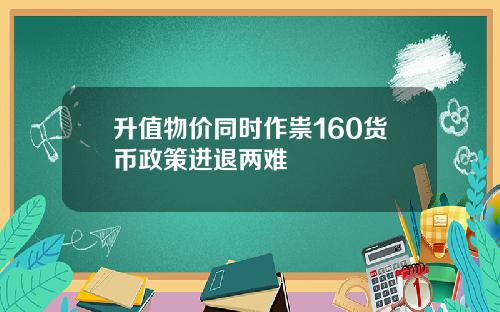 升值物价同时作祟160货币政策进退两难